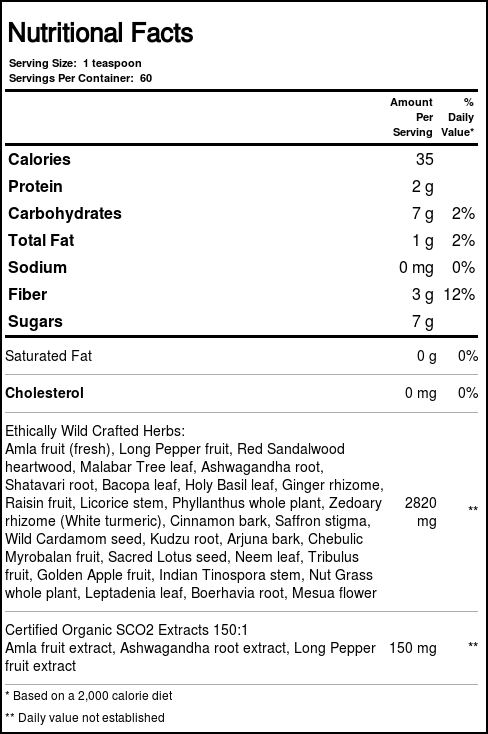 Nutritional Facts

Serving Size: 1 teaspoon
Servings Per Container: 60

|  | Amount Per Serving | % Daily Value* |
|---|---|---|
| Calories | 35 |  |
| Protein | 2 g |  |
| Carbohydrates | 7 g | 2% |
| Total Fat | 1 g | 2% |
| Sodium | 0 mg | 0% |
| Fiber | 3 g | 12% |
| Sugars | 7 g |  |
| Saturated Fat | 0 g | 0% |
| Cholesterol | 0 mg | 0% |
| Ethically Wild Crafted Herbs: Amla fruit (fresh), Long Pepper fruit, Red Sandalwood heartwood, Malabar Tree leaf, Ashwagandha root, Shatavari root, Bacopa leaf, Holy Basil leaf, Ginger rhizome, Raisin fruit, Licorice stem, Phyllanthus whole plant, Zedoary rhizome (White turmeric), Cinnamon bark, Saffron stigma, Wild Cardamom seed, Kudzu root, Arjuna bark, Chebulic Myrobalan fruit, Sacred Lotus seed, Neem leaf, Tribulus fruit, Golden Apple fruit, Indian Tinospora stem, Nut Grass whole plant, Leptadenia leaf, Boerhavia root, Mesua flower | 2820 mg | ** |
| Certified Organic SCO2 Extracts 150:1 Amla fruit extract, Ashwagandha root extract, Long Pepper fruit extract | 150 mg | ** |

* Based on a 2,000 calorie diet

** Daily value not established